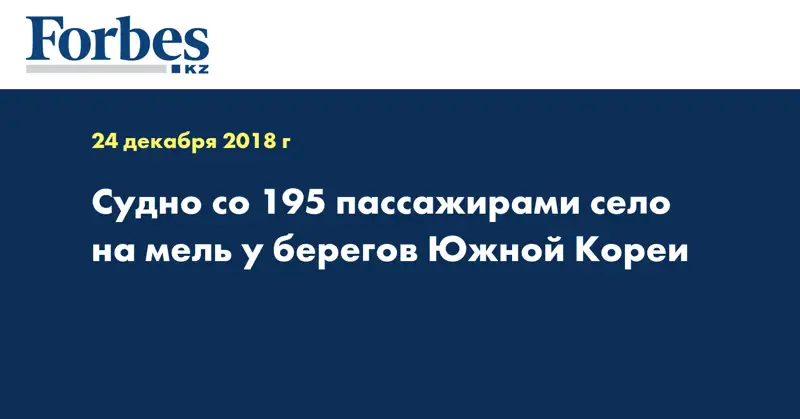 Forbes
KZ

24 декабря 2018 г

Судно со 195 пассажирами село на мель у берегов Южной Кореи